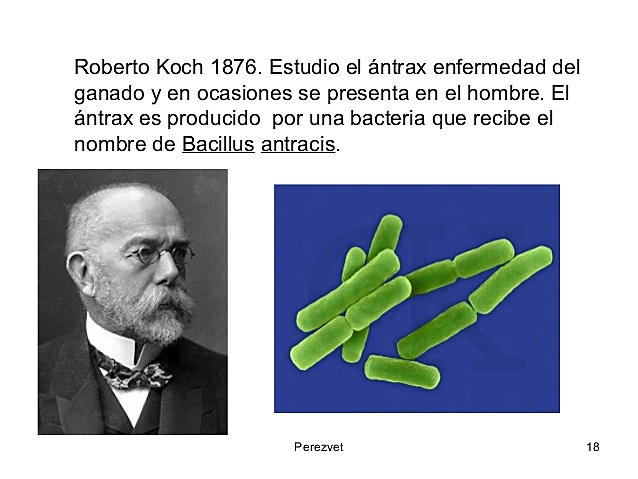 Roberto Koch 1876. Estudio el ántrax enfermedad del ganado y en ocasiones se presenta en el hombre. El ántrax es producido por una bacteria que recibe el nombre de Bacillus antracis.

Perezvet

18